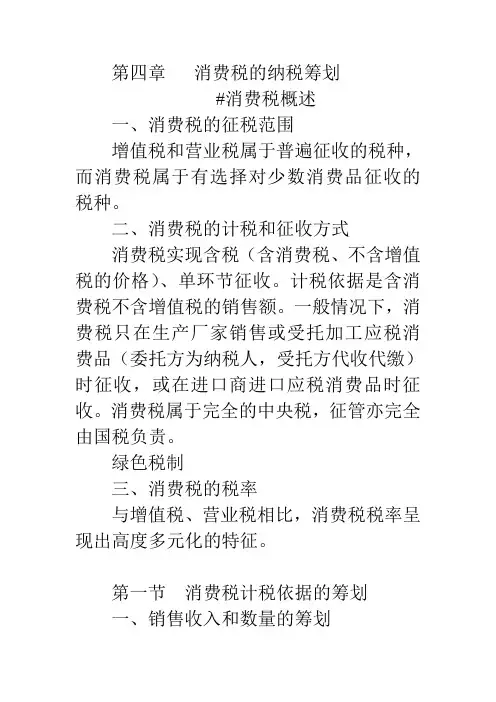 第四章　消费税的纳税筹划

#消费税概述

一、消费税的征税范围

增值税和营业税属于普遍征收的税种，而消费税属于有选择对少数消费品征收的税种。

二、消费税的计税和征收方式

消费税实现含税（含消费税、不含增值税的价格）、单环节征收。计税依据是含消费税不含增值税的销售额。一般情况下，消费税只在生产厂家销售或受托加工应税消费品（委托方为纳税人，受托方代收代缴）时征收，或在进口商进口应税消费品时征收。消费税属于完全的中央税，征管亦完全由国税负责。

绿色税制

三、消费税的税率

与增值税、营业税相比，消费税税率呈现出高度多元化的特征。

第一节　消费税计税依据的筹划

一、销售收入和数量的筹划